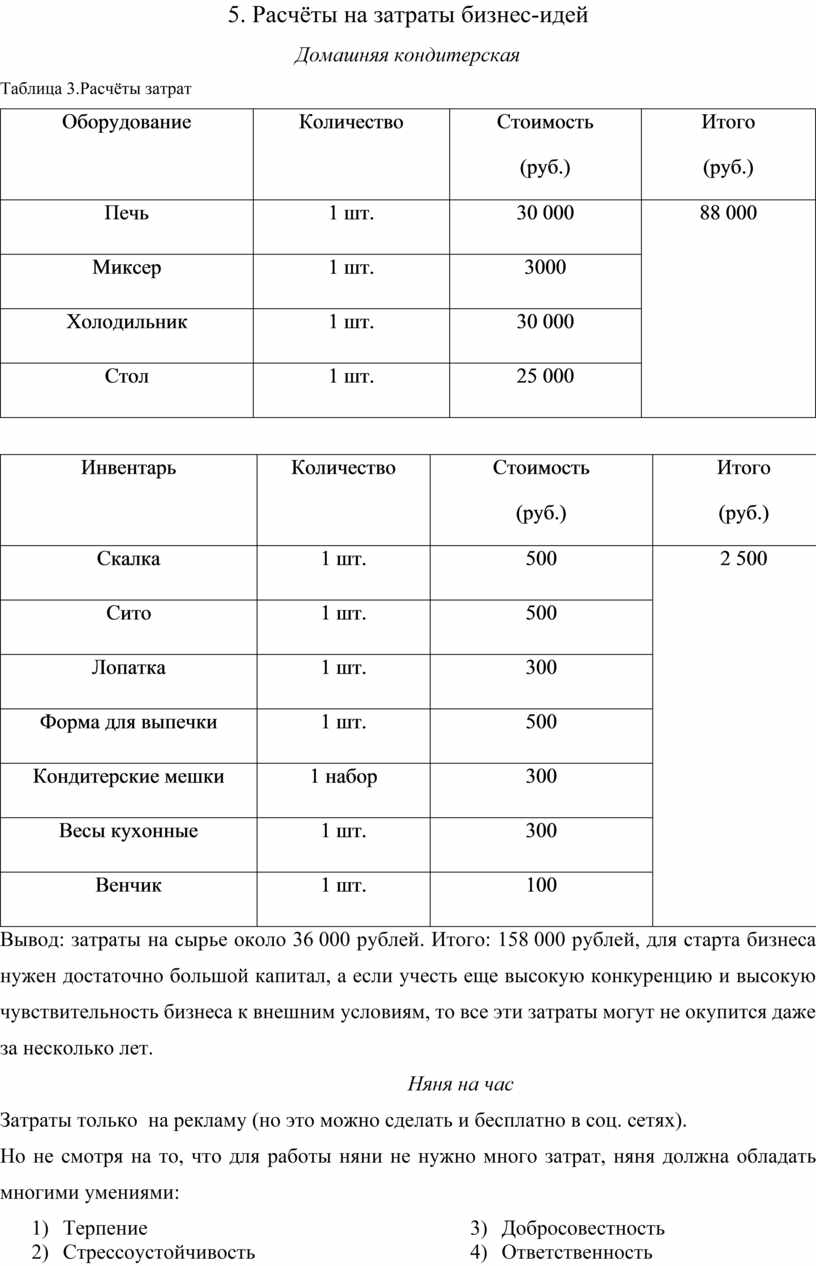 5. Расчёты на затраты бизнес-идей

Домашняя кондитерская

Таблица 3.Расчёты затрат

| Оборудование | Количество | Стоимость (руб.) | Итого (руб.) |
|---|---|---|---|
| Печь | 1 шт. | 30 000 | 88 000 |
| Миксер | 1 шт. | 3000 | |
| Холодильник | 1 шт. | 30 000 | |
| Стол | 1 шт. | 25 000 | |

| Инвентарь | Количество | Стоимость (руб.) | Итого (руб.) |
|---|---|---|---|
| Скалка | 1 шт. | 500 | 2 500 |
| Сито | 1 шт. | 500 | |
| Лопатка | 1 шт. | 300 | |
| Форма для выпечки | 1 шт. | 500 | |
| Кондитерские мешки | 1 набор | 300 | |
| Весы кухонные | 1 шт. | 300 | |
| Венчик | 1 шт. | 100 | |

Вывод: затраты на сырье около 36 000 рублей. Итого: 158 000 рублей, для старта бизнеса нужен достаточно большой капитал, а если учесть еще высокую конкуренцию и высокую чувствительность бизнеса к внешним условиям, то все эти затраты могут не окупится даже за несколько лет.

Няня на час

Затраты только на рекламу (но это можно сделать и бесплатно в соц. сетях).

Но не смотря на то, что для работы няни не нужно много затрат, няня должна обладать многими умениями:

1) Терпение
2) Стрессоустойчивость

3) Добросовестность
4) Ответственность